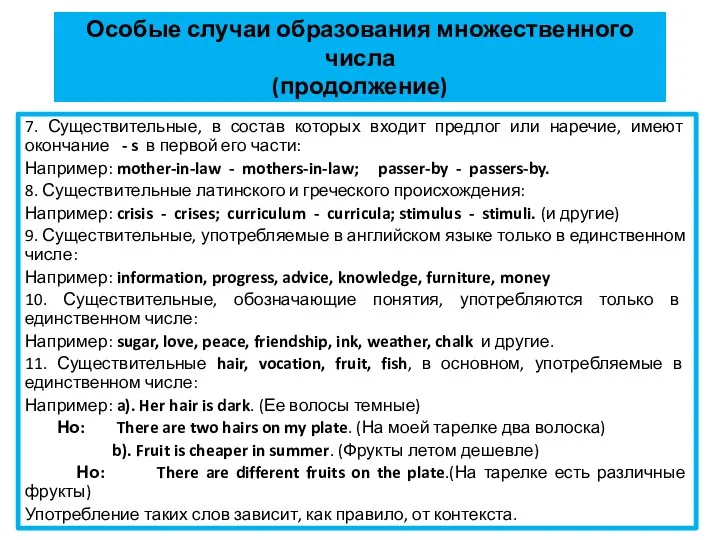 Особые случаи образования множественного числа
(продолжение)

7. Существительные, в состав которых входит предлог или наречие, имеют окончание - s в первой его части:
Например: mother-in-law - mothers-in-law; passer-by - passers-by.
8. Существительные латинского и греческого происхождения:
Например: crisis - crises; curriculum - curricula; stimulus - stimuli. (и другие)
9. Существительные, употребляемые в английском языке только в единственном числе:
Например: information, progress, advice, knowledge, furniture, money
10. Существительные, обозначающие понятия, употребляются только в единственном числе:
Например: sugar, love, peace, friendship, ink, weather, chalk и другие.
11. Существительные hair, vocation, fruit, fish, в основном, употребляемые в единственном числе:
Например: a). Her hair is dark. (Ее волосы темные)
Но: There are two hairs on my plate. (На моей тарелке два волоска)
b). Fruit is cheaper in summer. (Фрукты летом дешевле)
Но: There are different fruits on the plate.(На тарелке есть различные фрукты)
Употребление таких слов зависит, как правило, от контекста.